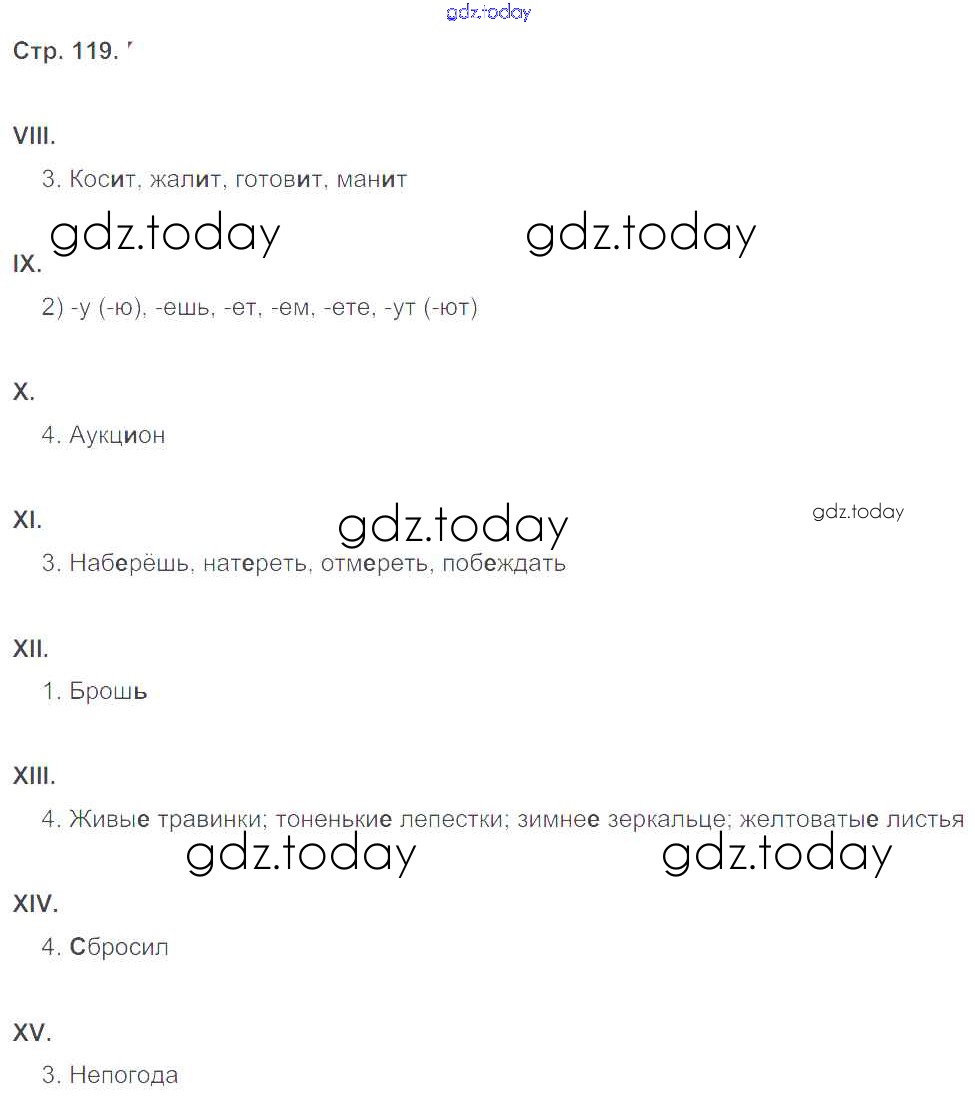 Стр. 119.

VIII.

3. Косит, жалит, готовит, манит

IX.

2) -у (-ю), -ешь, -ет, -ем, -ете, -ут (-ют)

X.

4. Аукцион

XI.

3. Наберёшь, натереть, отмереть, побеждать

XII.

1. Брошь

XIII.

4. Живые травинки; тоненькие лепестки; зимнее зеркальце; желтоватые листья

XIV.

4. Сбросил

XV.

3. Непогода

gdz.today